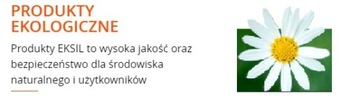 PRODUKTY EKOLOGICZNE

Produkty EKSIL to wysoka jakość oraz bezpieczeństwo dla środowiska naturalnego i użytkowników